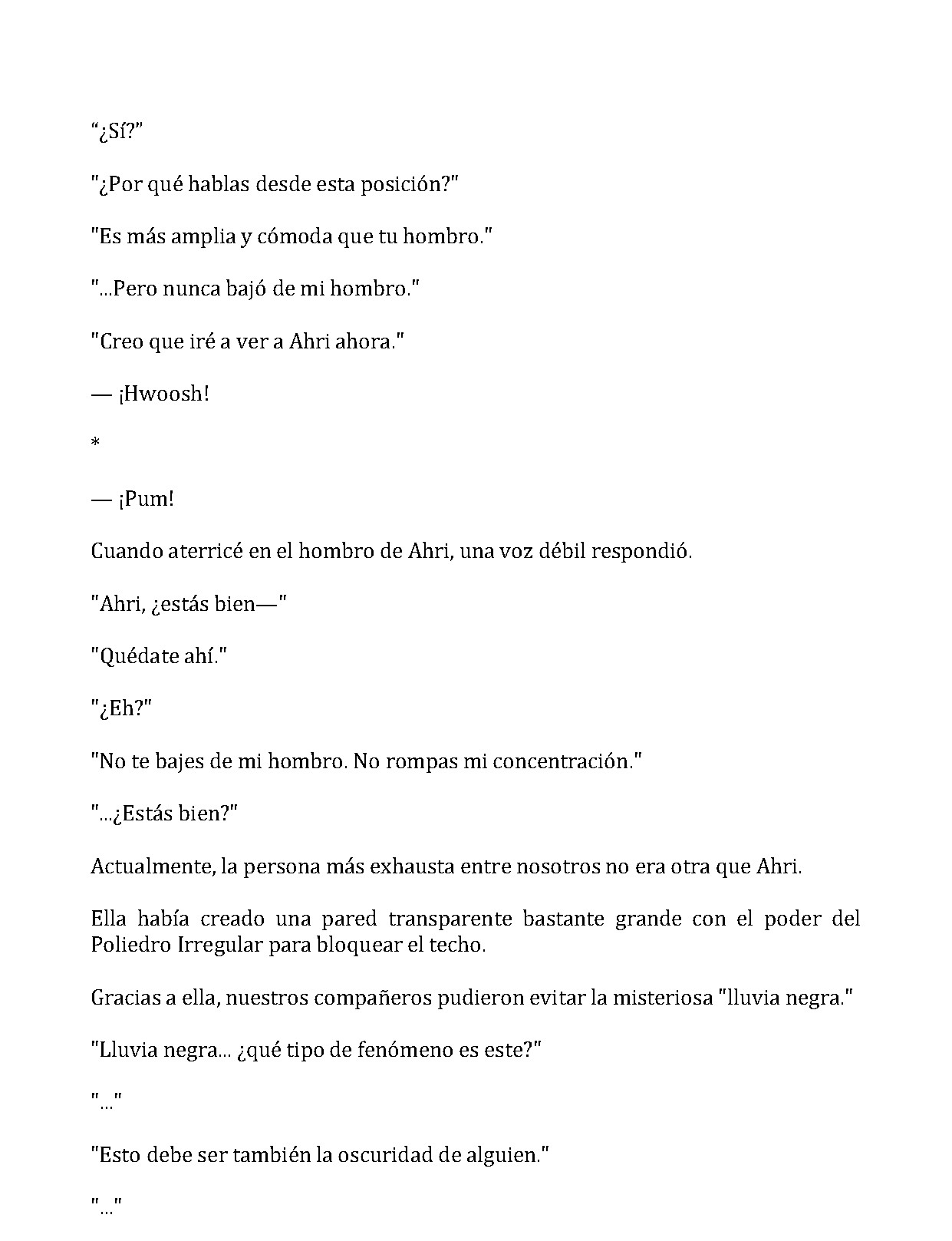 “¿Sí?”

"¿Por qué hablas desde esta posición?"

"Es más amplia y cómoda que tu hombro."

"...Pero nunca bajó de mi hombro."

"Creo que iré a ver a Ahri ahora."

— ¡Hwoosh!

*

— ¡Pum!

Cuando aterricé en el hombro de Ahri, una voz débil respondió.

"Ahri, ¿estás bien—"

"Quédate ahí."

"¿Eh?"

"No te bajes de mi hombro. No rompas mi concentración."

"...¿Estás bien?"

Actualmente, la persona más exhausta entre nosotros no era otra que Ahri.

Ella había creado una pared transparente bastante grande con el poder del Poliedro Irregular para bloquear el techo.

Gracias a ella, nuestros compañeros pudieron evitar la misteriosa "lluvia negra."

"Lluvia negra... ¿qué tipo de fenómeno es este?"

"..."

"Esto debe ser también la oscuridad de alguien."

"..."